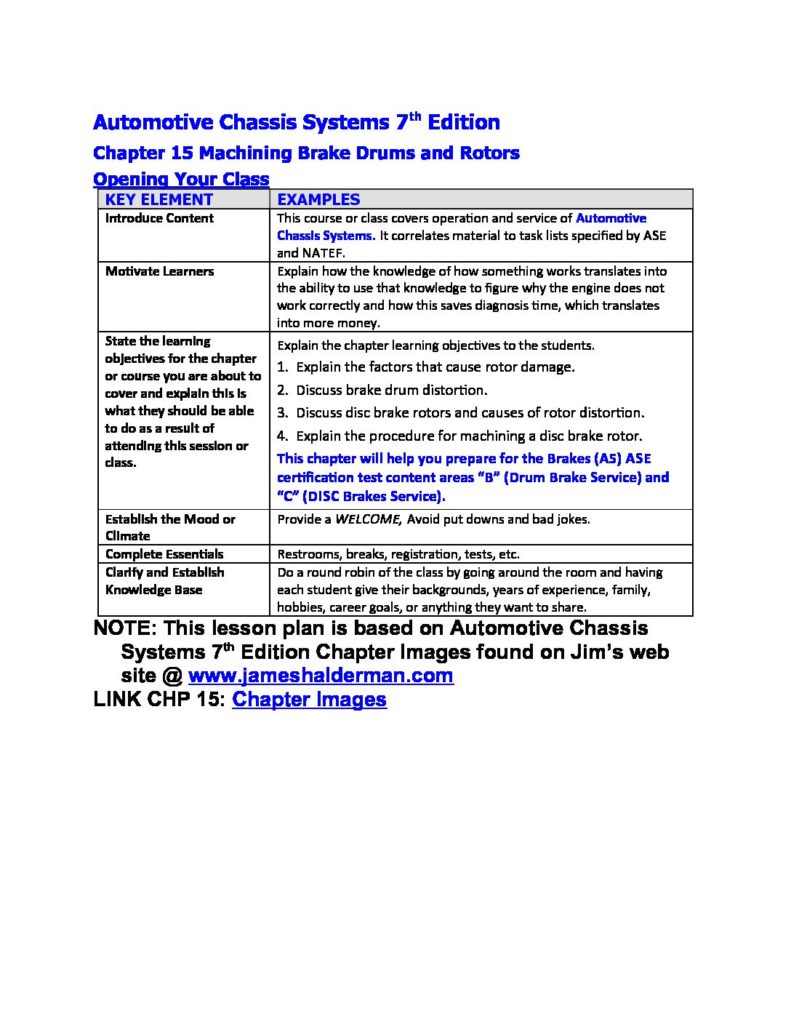 Automotive Chassis Systems 7$^{th}$ Edition

Chapter 15 Machining Brake Drums and Rotors

Opening Your Class

| KEY ELEMENT | EXAMPLES |
|---|---|
| Introduce Content | This course or class covers operation and service of Automotive Chassis Systems. It correlates material to task lists specified by ASE and NATEF. |
| Motivate Learners | Explain how the knowledge of how something works translates into the ability to use that knowledge to figure why the engine does not work correctly and how this saves diagnosis time, which translates into more money. |
| State the learning objectives for the chapter or course you are about to cover and explain this is what they should be able to do as a result of attending this session or class. | Explain the chapter learning objectives to the students. 1. Explain the factors that cause rotor damage. 2. Discuss brake drum distortion. 3. Discuss disc brake rotors and causes of rotor distortion. 4. Explain the procedure for machining a disc brake rotor. This chapter will help you prepare for the Brakes (A5) ASE certification test content areas "B" (Drum Brake Service) and "C" (DISC Brakes Service). |
| Establish the Mood or Climate | Provide a WELCOME, Avoid put downs and bad jokes. |
| Complete Essentials | Restrooms, breaks, registration, tests, etc. |
| Clarify and Establish Knowledge Base | Do a round robin of the class by going around the room and having each student give their backgrounds, years of experience, family, hobbies, career goals, or anything they want to share. |

NOTE: This lesson plan is based on Automotive Chassis Systems 7$^{th}$ Edition Chapter Images found on Jim's web site @ www.jameshalderman.com

LINK CHP 15: Chapter Images